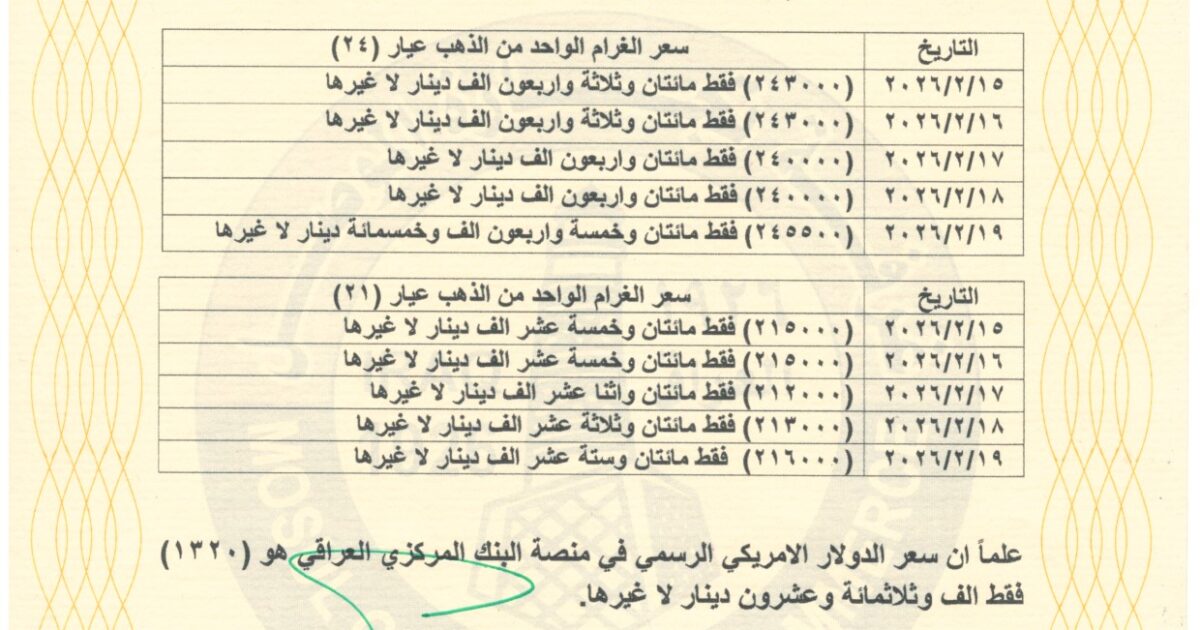 | التاريخ | سعر الغرام الواحد من الذهب عيار (٢٤) |
|---|---|
| ٢٠٢٦/٢/١٥ | (٢٤٣٠٠٠) فقط مائتان وثلاثة واربعون الف دينار لا غيرها |
| ٢٠٢٦/٢/١٦ | (٢٤٣٠٠٠) فقط مائتان وثلاثة واربعون الف دينار لا غيرها |
| ٢٠٢٦/٢/١٧ | (٢٤٠٠٠٠) فقط مائتان واربعون الف دينار لا غيرها |
| ٢٠٢٦/٢/١٨ | (٢٤٠٠٠٠) فقط مائتان واربعون الف دينار لا غيرها |
| ٢٠٢٦/٢/١٩ | (٢٤٥٥٠٠) فقط مائتان وخمسة واربعون الف وخمسمائة دينار لا غيرها |

| التاريخ | سعر الغرام الواحد من الذهب عيار (٢١) |
|---|---|
| ٢٠٢٦/٢/١٥ | (٢١٥٠٠٠) فقط مائتان وخمسة عشر الف دينار لا غيرها |
| ٢٠٢٦/٢/١٦ | (٢١٥٠٠٠) فقط مائتان وخمسة عشر الف دينار لا غيرها |
| ٢٠٢٦/٢/١٧ | (٢١٢٠٠٠) فقط مائتان واثنا عشر الف دينار لا غيرها |
| ٢٠٢٦/٢/١٨ | (٢١٣٠٠٠) فقط مائتان وثلاثة عشر الف دينار لا غيرها |
| ٢٠٢٦/٢/١٩ | (٢١٦٠٠٠) فقط مائتان وستة عشر الف دينار لا غيرها |

علماً ان سعر الدولار الامريكي الرسمي في منصة البنك المركزي العراقي هو (١٣٢٠) فقط الف وثلاثمائة وعشرون دينار لا غيرها.